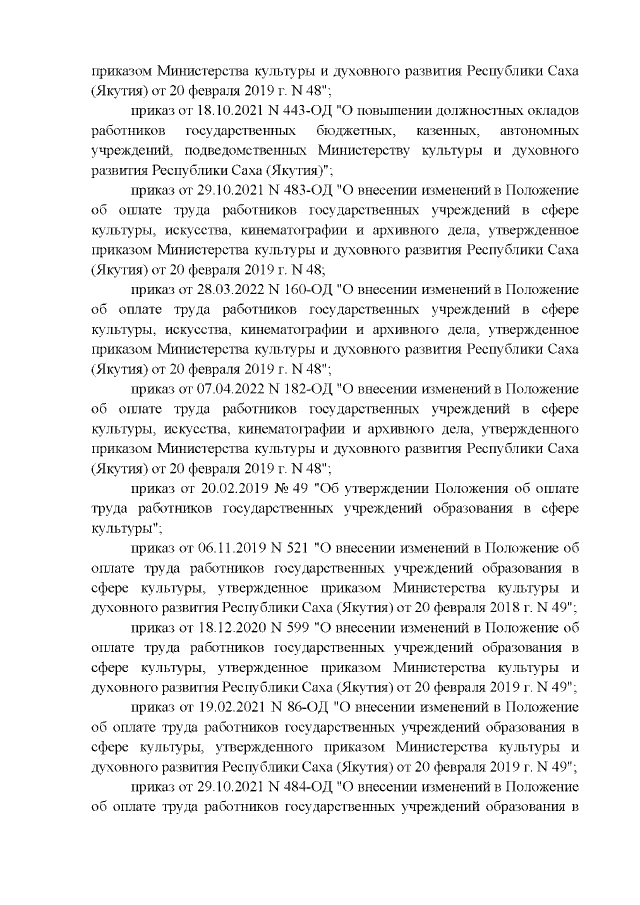 приказом Министерства культуры и духовного развития Республики Саха (Якутия) от 20 февраля 2019 г. N 48";

приказ от 18.10.2021 N 443-ОД "О повышении должностных окладов работников государственных бюджетных, казенных, автономных учреждений, подведомственных Министерству культуры и духовного развития Республики Саха (Якутия)";

приказ от 29.10.2021 N 483-ОД "О внесении изменений в Положение об оплате труда работников государственных учреждений в сфере культуры, искусства, кинематографии и архивного дела, утвержденное приказом Министерства культуры и духовного развития Республики Саха (Якутия) от 20 февраля 2019 г. N 48;

приказ от 28.03.2022 N 160-ОД "О внесении изменений в Положение об оплате труда работников государственных учреждений в сфере культуры, искусства, кинематографии и архивного дела, утвержденное приказом Министерства культуры и духовного развития Республики Саха (Якутия) от 20 февраля 2019 г. N 48";

приказ от 07.04.2022 N 182-ОД "О внесении изменений в Положение об оплате труда работников государственных учреждений в сфере культуры, искусства, кинематографии и архивного дела, утвержденного приказом Министерства культуры и духовного развития Республики Саха (Якутия) от 20 февраля 2019 г. N 48";

приказ от 20.02.2019 № 49 "Об утверждении Положения об оплате труда работников государственных учреждений образования в сфере культуры";

приказ от 06.11.2019 N 521 "О внесении изменений в Положение об оплате труда работников государственных учреждений образования в сфере культуры, утвержденное приказом Министерства культуры и духовного развития Республики Саха (Якутия) от 20 февраля 2018 г. N 49";

приказ от 18.12.2020 N 599 "О внесении изменений в Положение об оплате труда работников государственных учреждений образования в сфере культуры, утвержденное приказом Министерства культуры и духовного развития Республики Саха (Якутия) от 20 февраля 2019 г. N 49";

приказ от 19.02.2021 N 86-ОД "О внесении изменений в Положение об оплате труда работников государственных учреждений образования в сфере культуры, утвержденного приказом Министерства культуры и духовного развития Республики Саха (Якутия) от 20 февраля 2019 г. N 49";

приказ от 29.10.2021 N 484-ОД "О внесении изменений в Положение об оплате труда работников государственных учреждений образования в